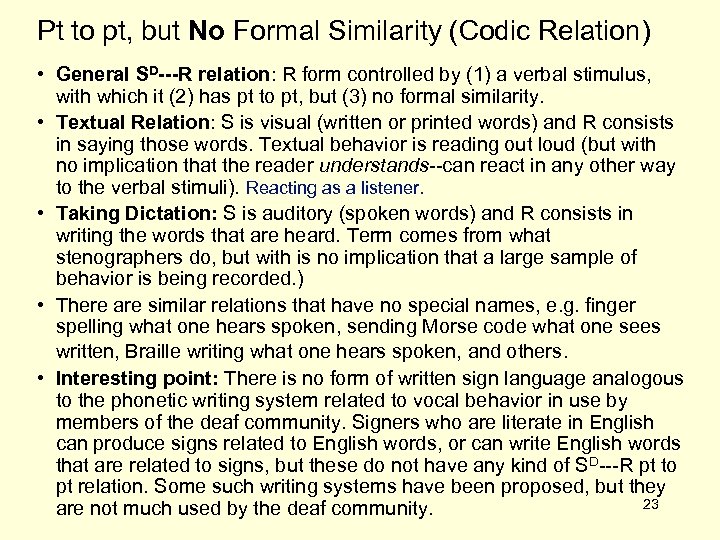 Pt to pt, but No Formal Similarity (Codic Relation)

• General $S^D$---R relation: R form controlled by (1) a verbal stimulus, with which it (2) has pt to pt, but (3) no formal similarity.

• Textual Relation: S is visual (written or printed words) and R consists in saying those words. Textual behavior is reading out loud (but with no implication that the reader understands--can react in any other way to the verbal stimuli). Reacting as a listener.

• Taking Dictation: S is auditory (spoken words) and R consists in writing the words that are heard. Term comes from what stenographers do, but with is no implication that a large sample of behavior is being recorded.)

• There are similar relations that have no special names, e.g. finger spelling what one hears spoken, sending Morse code what one sees written, Braille writing what one hears spoken, and others.

• Interesting point: There is no form of written sign language analogous to the phonetic writing system related to vocal behavior in use by members of the deaf community. Signers who are literate in English can produce signs related to English words, or can write English words that are related to signs, but these do not have any kind of $S^D$---R pt to pt relation. Some such writing systems have been proposed, but they are not much used by the deaf community.

23